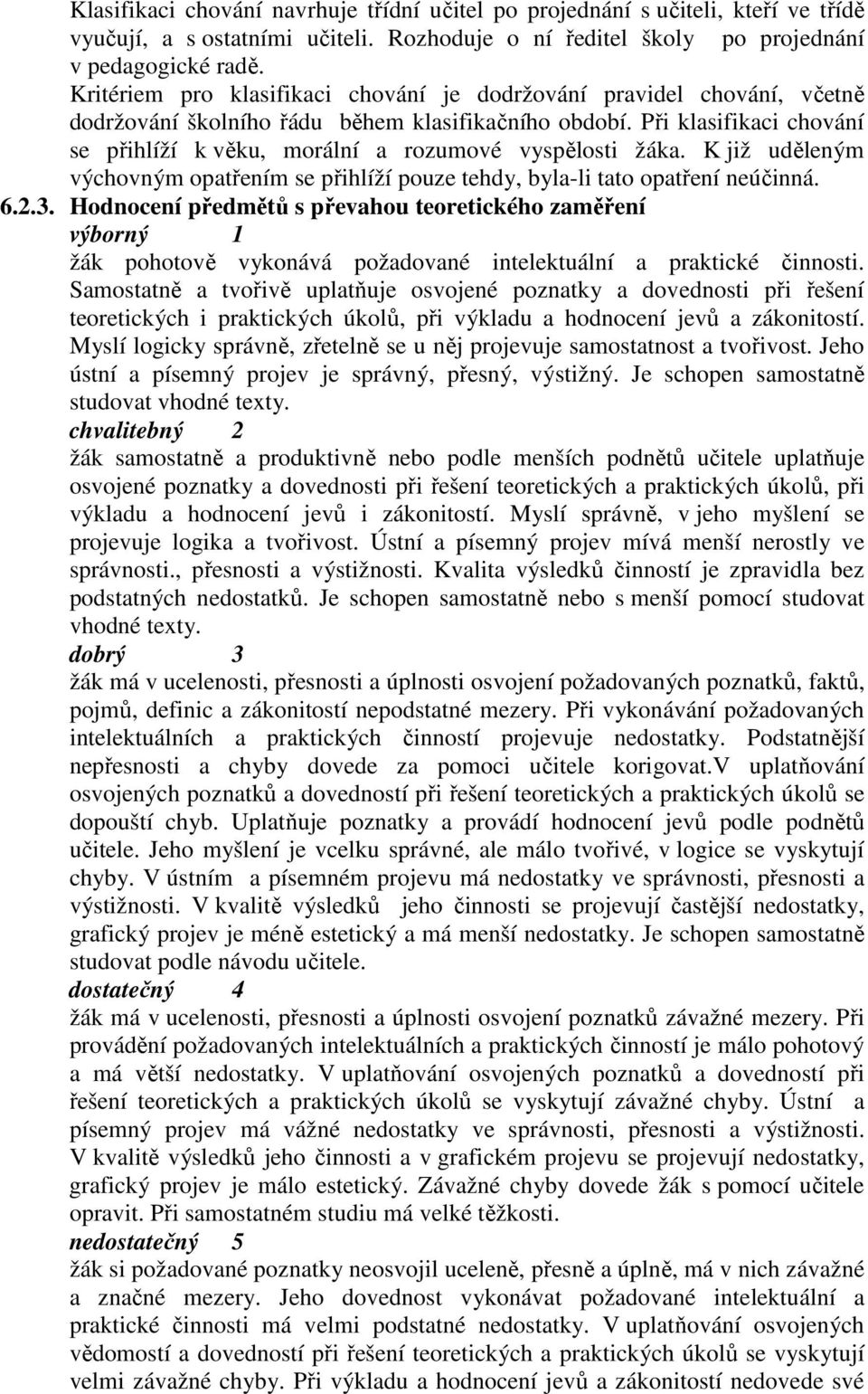 Klasifikaci chování navrhuje třídní učitel po projednání s učiteli, kteří ve třídě vyučují, a s ostatními učiteli. Rozhoduje o ní ředitel školy po projednání v pedagogické radě.
Kritériem pro klasifikaci chování je dodržování pravidel chování, včetně dodržování školního řádu během klasifikačního období. Při klasifikaci chování se přihlíží k věku, morální a rozumové vyspělosti žáka. K již uděleným výchovným opatřením se přihlíží pouze tehdy, byla-li tato opatření neúčinná.
6.2.3. Hodnocení předmětů s převahou teoretického zaměření
výborný 1
žák pohotově vykonává požadované intelektuální a praktické činnosti. Samostatně a tvořivě uplatňuje osvojené poznatky a dovednosti při řešení teoretických i praktických úkolů, při výkladu a hodnocení jevů a zákonitostí. Myslí logicky správně, zřetelně se u něj projevuje samostatnost a tvořivost. Jeho ústní a písemný projev je správný, přesný, výstižný. Je schopen samostatně studovat vhodné texty.
chvalitebný 2
žák samostatně a produktivně nebo podle menších podnětů učitele uplatňuje osvojené poznatky a dovednosti při řešení teoretických a praktických úkolů, při výkladu a hodnocení jevů i zákonitostí. Myslí správně, v jeho myšlení se projevuje logika a tvořivost. Ústní a písemný projev mívá menší nerostly ve správnosti., přesnosti a výstižnosti. Kvalita výsledků činností je zpravidla bez podstatných nedostatků. Je schopen samostatně nebo s menší pomocí studovat vhodné texty.
dobrý 3
žák má v ucelenosti, přesnosti a úplnosti osvojení požadovaných poznatků, faktů, pojmů, definic a zákonitostí nepodstatné mezery. Při vykonávání požadovaných intelektuálních a praktických činností projevuje nedostatky. Podstatnější nepřesnosti a chyby dovede za pomoci učitele korigovat.V uplatňování osvojených poznatků a dovedností při řešení teoretických a praktických úkolů se dopouští chyb. Uplatňuje poznatky a provádí hodnocení jevů podle podnětů učitele. Jeho myšlení je vcelku správné, ale málo tvořivé, v logice se vyskytují chyby. V ústním a písemném projevu má nedostatky ve správnosti, přesnosti a výstižnosti. V kvalitě výsledků jeho činnosti se projevují častější nedostatky, grafický projev je méně estetický a má menší nedostatky. Je schopen samostatně studovat podle návodu učitele.
dostatečný 4
žák má v ucelenosti, přesnosti a úplnosti osvojení poznatků závažné mezery. Při provádění požadovaných intelektuálních a praktických činností je málo pohotový a má větší nedostatky. V uplatňování osvojených poznatků a dovedností při řešení teoretických a praktických úkolů se vyskytují závažné chyby. Ústní a písemný projev má vážné nedostatky ve správnosti, přesnosti a výstižnosti. V kvalitě výsledků jeho činnosti a v grafickém projevu se projevují nedostatky, grafický projev je málo estetický. Závažné chyby dovede žák s pomocí učitele opravit. Při samostatném studiu má velké těžkosti.
nedostatečný 5
žák si požadované poznatky neosvojil uceleně, přesně a úplně, má v nich závažné a značné mezery. Jeho dovednost vykonávat požadované intelektuální a praktické činnosti má velmi podstatné nedostatky. V uplatňování osvojených vědomostí a dovedností při řešení teoretických a praktických úkolů se vyskytují velmi závažné chyby. Při výkladu a hodnocení jevů a zákonitostí nedovede své